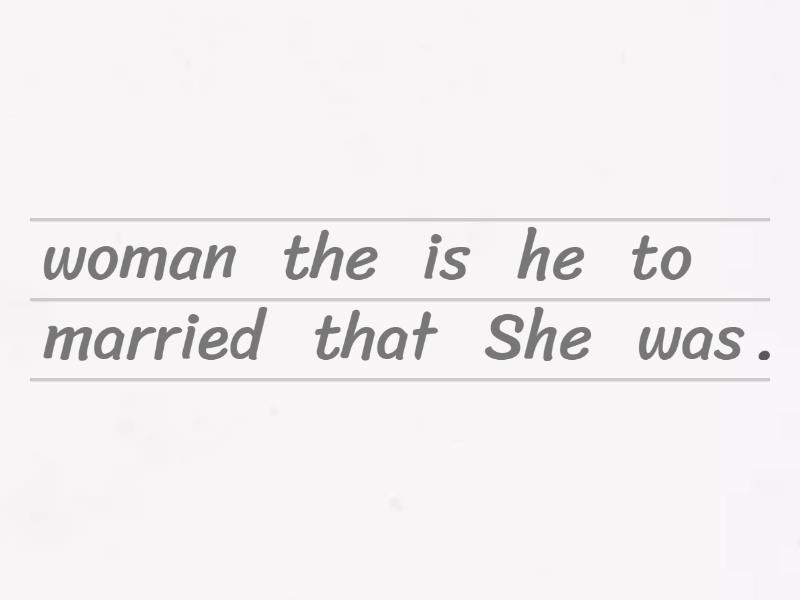 woman the is he to
married that She was.